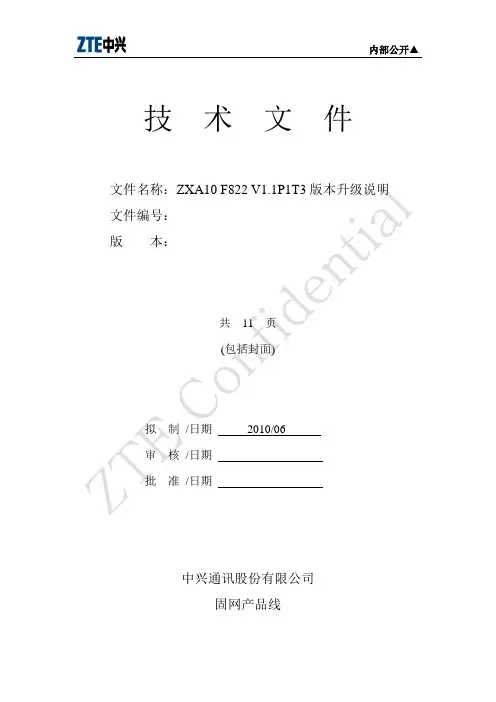 ZTE中兴

内部公开▲

技 术 文 件

文件名称：ZXA10 F822 V1.1P1T3版本升级说明
文件编号：
版 本：

共 11 页
(包括封面)

拟 制 /日期 2010/06
审 核 /日期 ____
批 准 /日期 ____

中兴通讯股份有限公司
固网产品线

ZTE Confidential